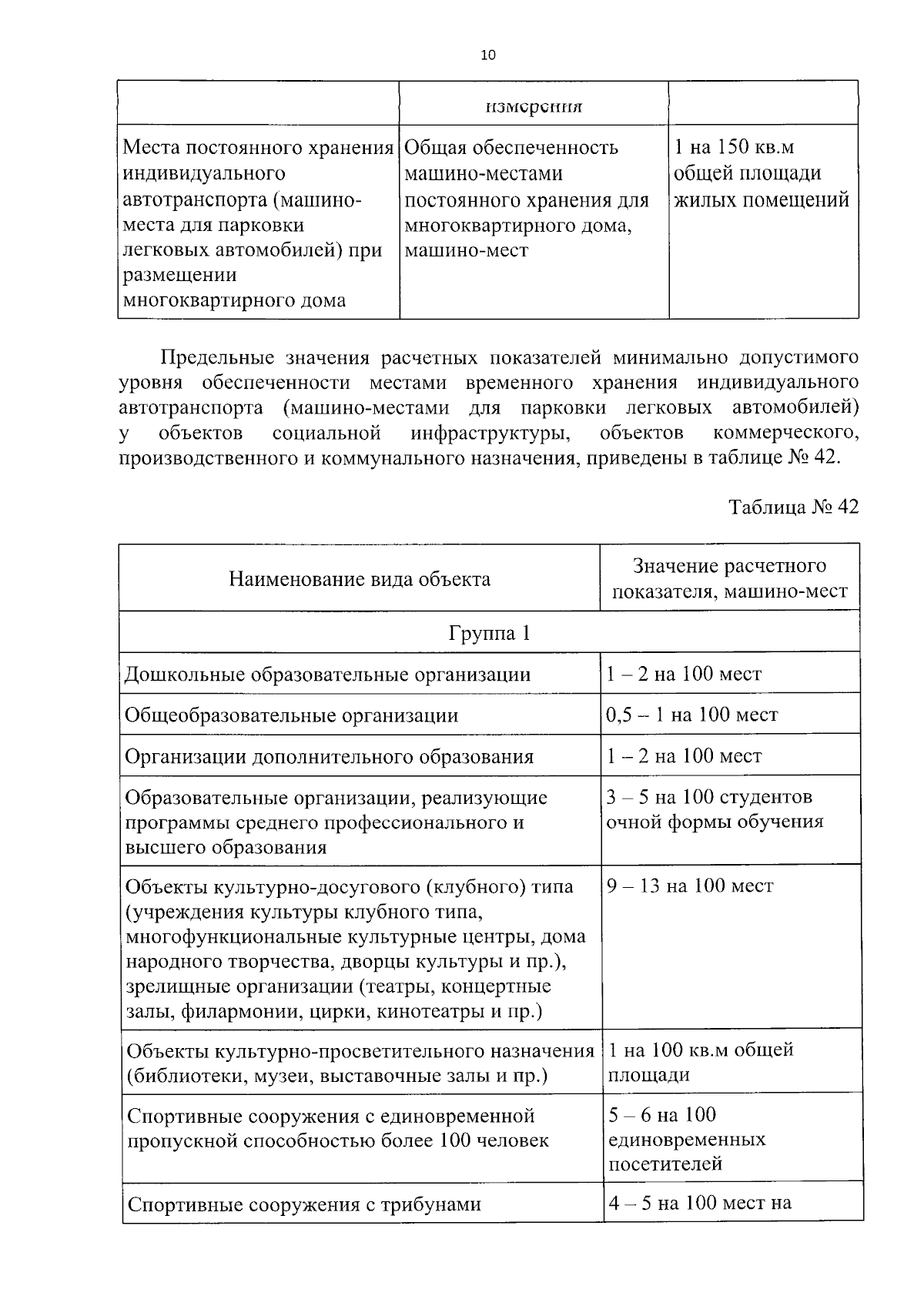 10

| | измерения | |
|---|---|---|
| Места постоянного хранения индивидуального автотранспорта (машино-места для парковки легковых автомобилей) при размещении многоквартирного дома | Общая обеспеченность машино-местами постоянного хранения для многоквартирного дома, машино-мест | 1 на 150 кв.м общей площади жилых помещений |

Предельные значения расчетных показателей минимально допустимого уровня обеспеченности местами временного хранения индивидуального автотранспорта (машино-местами для парковки легковых автомобилей) у объектов социальной инфраструктуры, объектов коммерческого, производственного и коммунального назначения, приведены в таблице № 42.

Таблица № 42

| Наименование вида объекта | Значение расчетного показателя, машино-мест |
|---|---|
| Группа 1 | |
| Дошкольные образовательные организации | 1 – 2 на 100 мест |
| Общеобразовательные организации | 0,5 – 1 на 100 мест |
| Организации дополнительного образования | 1 – 2 на 100 мест |
| Образовательные организации, реализующие программы среднего профессионального и высшего образования | 3 – 5 на 100 студентов очной формы обучения |
| Объекты культурно-досугового (клубного) типа (учреждения культуры клубного типа, многофункциональные культурные центры, дома народного творчества, дворцы культуры и пр.), зрелищные организации (театры, концертные залы, филармонии, цирки, кинотеатры и пр.) | 9 – 13 на 100 мест |
| Объекты культурно-просветительного назначения (библиотеки, музеи, выставочные залы и пр.) | 1 на 100 кв.м общей площади |
| Спортивные сооружения с единовременной пропускной способностью более 100 человек | 5 – 6 на 100 единовременных посетителей |
| Спортивные сооружения с трибунами | 4 – 5 на 100 мест на |